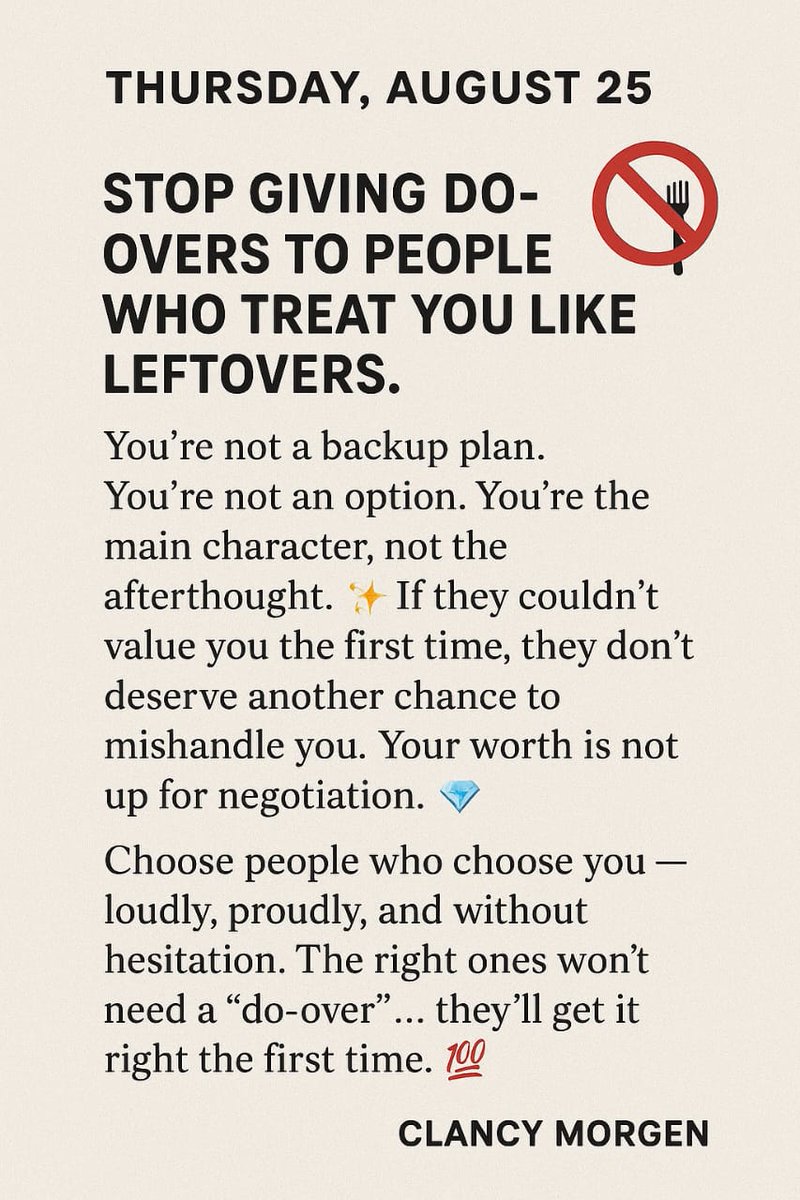 THURSDAY, AUGUST 25

STOP GIVING DO-OVERS TO PEOPLE WHO TREAT YOU LIKE LEFTOVERS.

You’re not a backup plan. You’re not an option. You’re the main character, not the afterthought. ✨ If they couldn’t value you the first time, they don’t deserve another chance to mishandle you. Your worth is not up for negotiation. 💎

Choose people who choose you — loudly, proudly, and without hesitation. The right ones won’t need a “do-over”… they’ll get it right the first time. 💯

CLANCY MORGEN